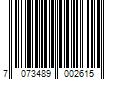 7 073489 002615